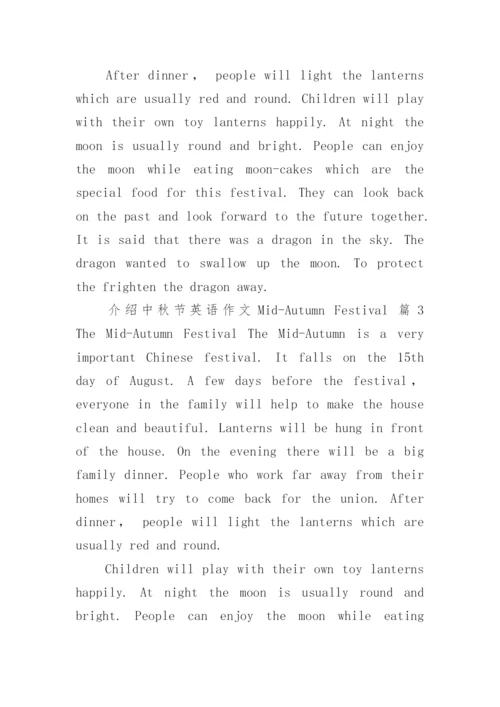 After dinner， people will light the lanterns which are usually red and round. Children will play with their own toy lanterns happily. At night the moon is usually round and bright. People can enjoy the moon while eating moon-cakes which are the special food for this festival. They can look back on the past and look forward to the future together. It is said that there was a dragon in the sky. The dragon wanted to swallow up the moon. To protect the frighten the dragon away.

介绍中秋节英语作文 Mid-Autumn Festival 篇 3

The Mid-Autumn Festival The Mid-Autumn is a very important Chinese festival. It falls on the 15th day of August. A few days before the festival， everyone in the family will help to make the house clean and beautiful. Lanterns will be hung in front of the house. On the evening there will be a big family dinner. People who work far away from their homes will try to come back for the union. After dinner， people will light the lanterns which are usually red and round.

Children will play with their own toy lanterns happily. At night the moon is usually round and bright. People can enjoy the moon while eating